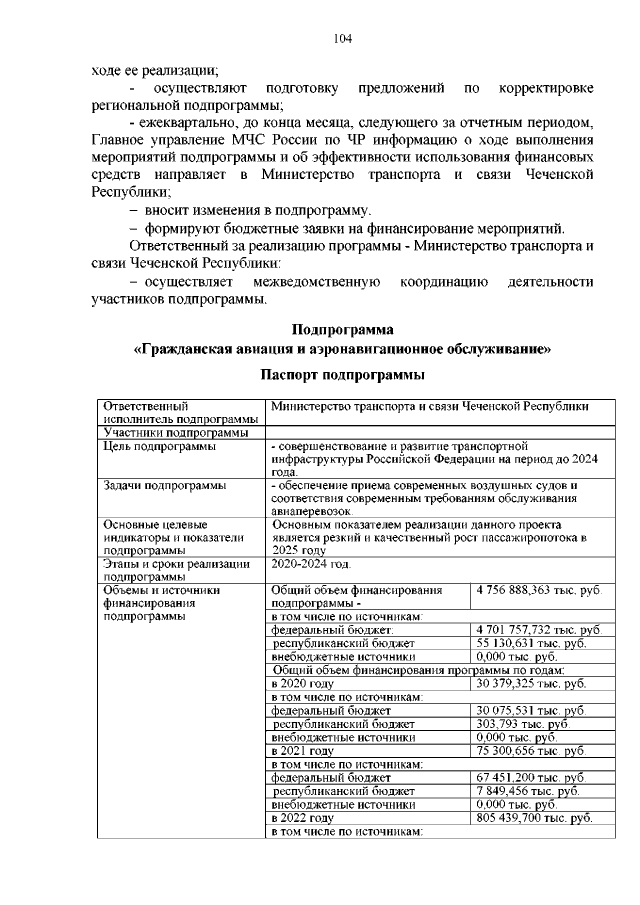 104

ходе ее реализации;

- осуществляют подготовку предложений по корректировке региональной подпрограммы;

- ежеквартально, до конца месяца, следующего за отчетным периодом, Главное управление МЧС России по ЧР информацию о ходе выполнения мероприятий подпрограммы и об эффективности использования финансовых средств направляет в Министерство транспорта и связи Чеченской Республики;

– вносит изменения в подпрограмму.

– формируют бюджетные заявки на финансирование мероприятий.

Ответственный за реализацию программы - Министерство транспорта и связи Чеченской Республики:

– осуществляет межведомственную координацию деятельности участников подпрограммы.

Подпрограмма
«Гражданская авиация и аэронавигационное обслуживание»

Паспорт подпрограммы

| Ответственный исполнитель подпрограммы | Министерство транспорта и связи Чеченской Республики | |
|---|---|---|
| Участники подпрограммы | | |
| Цель подпрограммы | - совершенствование и развитие транспортной инфраструктуры Российской Федерации на период до 2024 года. | |
| Задачи подпрограммы | - обеспечение приема современных воздушных судов и соответствия современным требованиям обслуживания авиаперевозок. | |
| Основные целевые индикаторы и показатели подпрограммы | Основным показателем реализации данного проекта является резкий и качественный рост пассажиропотока в 2025 году | |
| Этапы и сроки реализации подпрограммы | 2020-2024 год. | |
| Объемы и источники финансирования подпрограммы | Общий объем финансирования подпрограммы - | 4 756 888,363 тыс. руб. |
| | в том числе по источникам: | |
| | федеральный бюджет: | 4 701 757,732 тыс. руб. |
| | республиканский бюджет | 55 130,631 тыс. руб. |
| | внебюджетные источники | 0,000 тыс. руб. |
| | Общий объем финансирования программы по годам: | |
| | в 2020 году | 30 379,325 тыс. руб. |
| | в том числе по источникам: | |
| | федеральный бюджет | 30 075,531 тыс. руб. |
| | республиканский бюджет | 303,793 тыс. руб. |
| | внебюджетные источники | 0,000 тыс. руб. |
| | в 2021 году | 75 300,656 тыс. руб. |
| | в том числе по источникам: | |
| | федеральный бюджет | 67 451,200 тыс. руб. |
| | республиканский бюджет | 7 849,456 тыс. руб. |
| | внебюджетные источники | 0,000 тыс. руб. |
| | в 2022 году | 805 439,700 тыс. руб. |
| | в том числе по источникам: | |